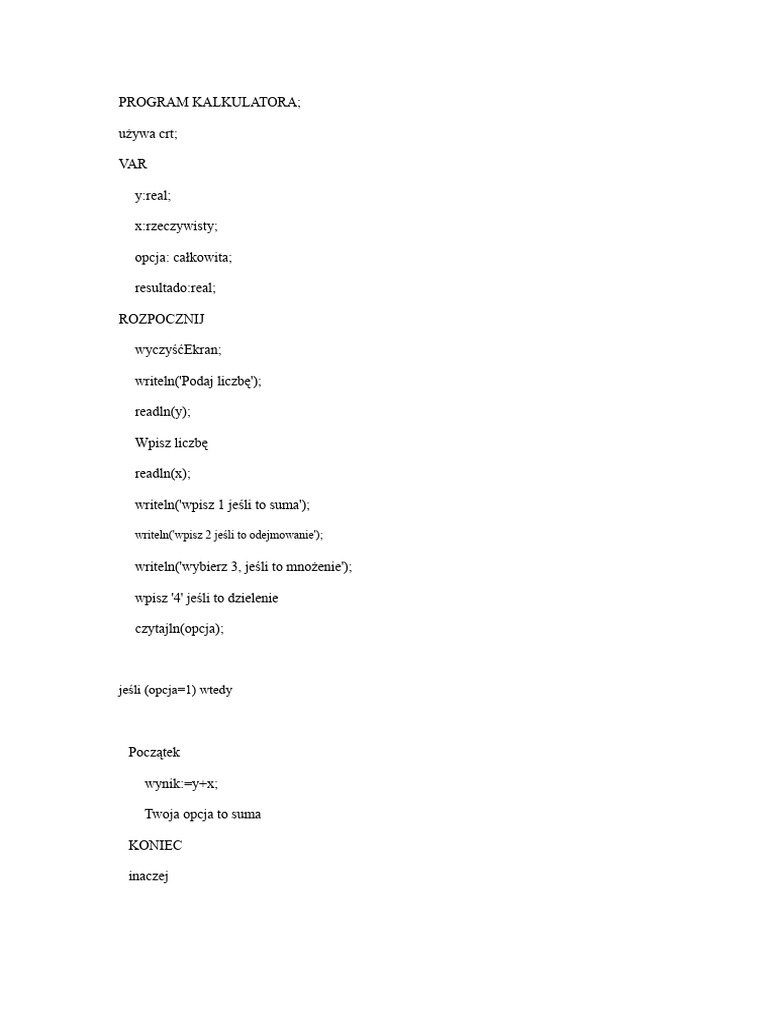 PROGRAM KALKULATORA;

używa crt;

VAR

y:real;

x:rzeczywisty;

opcja: całkowita;

resultado:real;

ROZPOCZNIJ

wyczyśćEkran;

writeln('Podaj liczbę');

readln(y);

Wpisz liczbę

readln(x);

writeln('wpisz 1 jeśli to suma');

writeln('wpisz 2 jeśli to odejmowanie');

writeln('wybierz 3, jeśli to mnożenie');

wpisz '4' jeśli to dzielenie

czytajln(opcja);

jeśli (opcja=1) wtedy

Początek

wynik:=y+x;

Twoja opcja to suma

KONIEC

inaczej